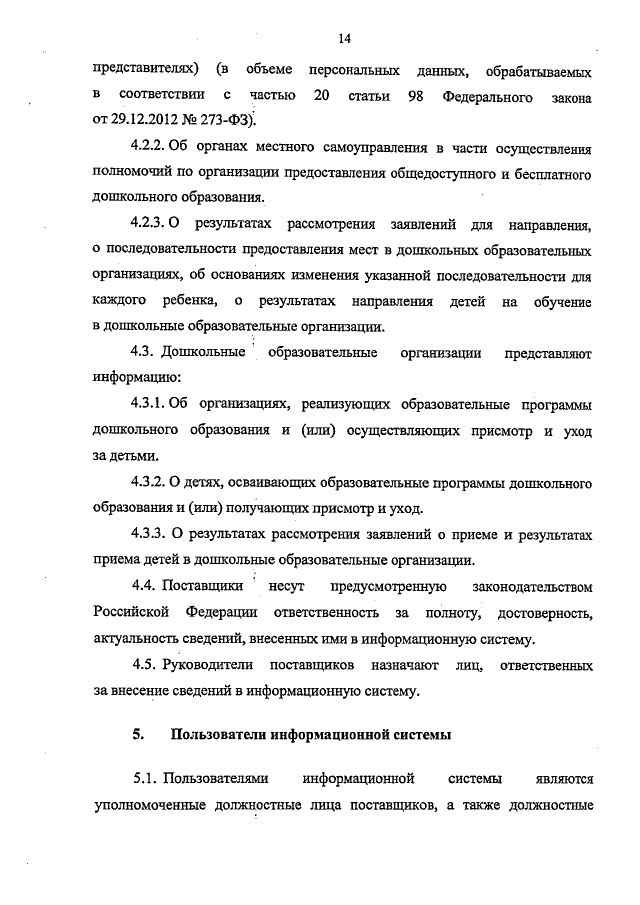 14

представителях) (в объеме персональных данных, обрабатываемых в соответствии с частью 20 статьи 98 Федерального закона от 29.12.2012 № 273-ФЗ).

4.2.2. Об органах местного самоуправления в части осуществления полномочий по организации предоставления общедоступного и бесплатного дошкольного образования.

4.2.3. О результатах рассмотрения заявлений для направления, о последовательности предоставления мест в дошкольных образовательных организациях, об основаниях изменения указанной последовательности для каждого ребенка, о результатах направления детей на обучение в дошкольные образовательные организации.

4.3. Дошкольные образовательные организации представляют информацию:

4.3.1. Об организациях, реализующих образовательные программы дошкольного образования и (или) осуществляющих присмотр и уход за детьми.

4.3.2. О детях, осваивающих образовательные программы дошкольного образования и (или) получающих присмотр и уход.

4.3.3. О результатах рассмотрения заявлений о приеме и результатах приема детей в дошкольные образовательные организации.

4.4. Поставщики несут предусмотренную законодательством Российской Федерации ответственность за полноту, достоверность, актуальность сведений, внесенных ими в информационную систему.

4.5. Руководители поставщиков назначают лиц, ответственных за внесение сведений в информационную систему.

5. Пользователи информационной системы

5.1. Пользователями информационной системы являются уполномоченные должностные лица поставщиков, а также должностные